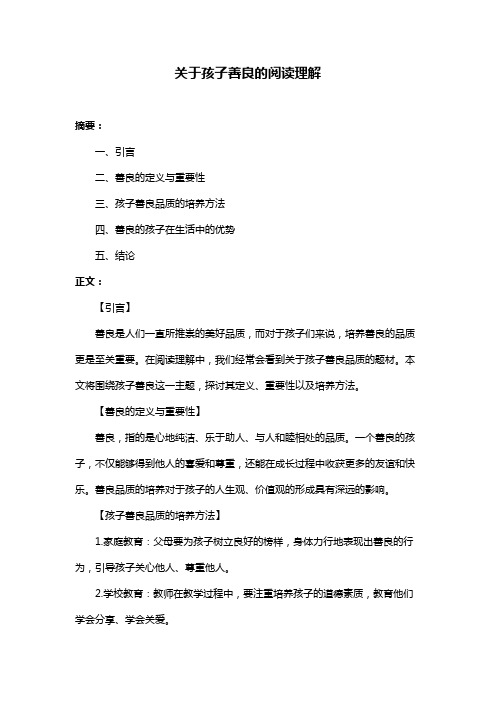 关于孩子善良的阅读理解

摘要：

一、引言

二、善良的定义与重要性

三、孩子善良品质的培养方法

四、善良的孩子在生活中的优势

五、结论

正文：

【引言】

善良是人们一直所推崇的美好品质，而对于孩子们来说，培养善良的品质更是至关重要。在阅读理解中，我们经常会看到关于孩子善良品质的题材。本文将围绕孩子善良这一主题，探讨其定义、重要性以及培养方法。

【善良的定义与重要性】

善良，指的是心地纯洁、乐于助人、与人和睦相处的品质。一个善良的孩子，不仅能够得到他人的喜爱和尊重，还能在成长过程中收获更多的友谊和快乐。善良品质的培养对于孩子的人生观、价值观的形成具有深远的影响。

【孩子善良品质的培养方法】

1.家庭教育：父母要为孩子树立良好的榜样，身体力行地表现出善良的行为，引导孩子关心他人、尊重他人。

2.学校教育：教师在教学过程中，要注重培养孩子的道德素质，教育他们学会分享、学会关爱。